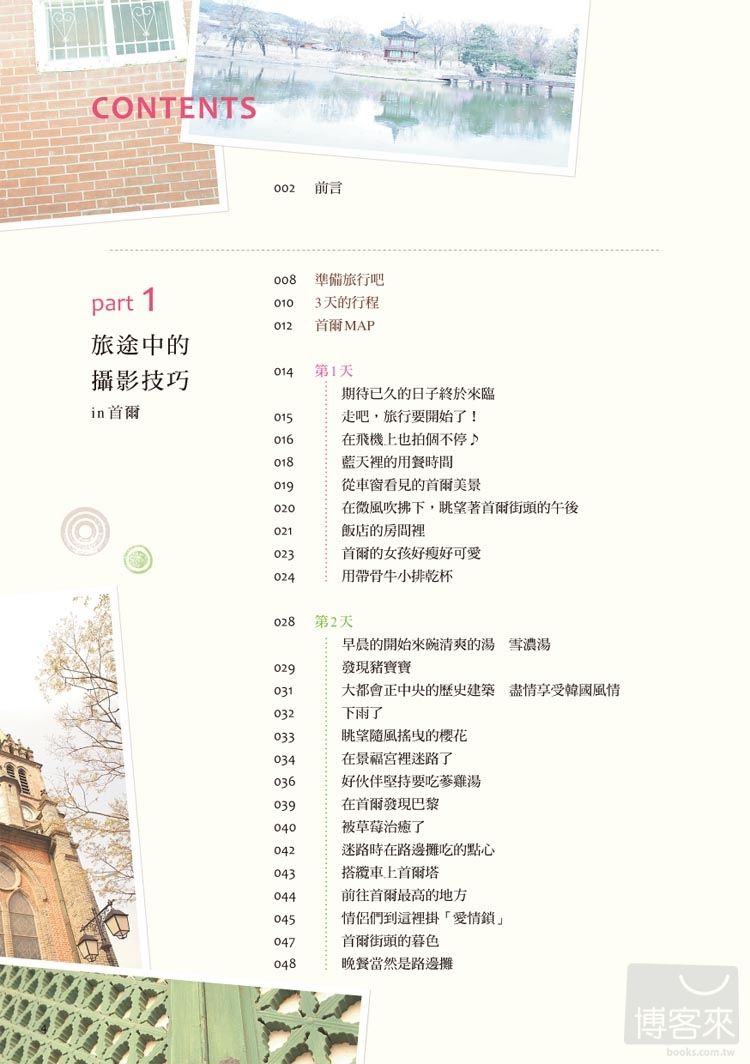 CONTENTS

002 前言

part 1

旅途中的攝影技巧

in 首爾

008 準備旅行吧
010 3天的行程
012 首爾MAP

014 第1天
期待已久的日子終於來臨
015 走吧，旅行要開始了！
016 在飛機上也拍個不停♪
018 藍天裡的用餐時間
019 從車窗看見的首爾美景
020 在微風吹拂下，眺望著首爾街頭的午後
021 飯店的房間裡
023 首爾的女孩好瘦好可愛
024 用帶骨牛小排乾杯

028 第2天
早晨的開始來碗清爽的湯　雪濃湯
029 發現豬寶寶
031 大都會正中央的歷史建築　盡情享受韓國風情
032 下雨了
033 眺望隨風搖曳的櫻花
034 在景福宮裡迷路了
036 好伙伴堅持要吃蔘雞湯
039 在首爾發現巴黎
040 被草莓治癒了
042 迷路時在路邊攤吃的點心
043 搭纜車上首爾塔
044 前往首爾最高的地方
045 情侶們到這裡掛「愛情鎖」
047 首爾街頭的暮色
048 晚餐當然是路邊攤

博客來
books.com.tw